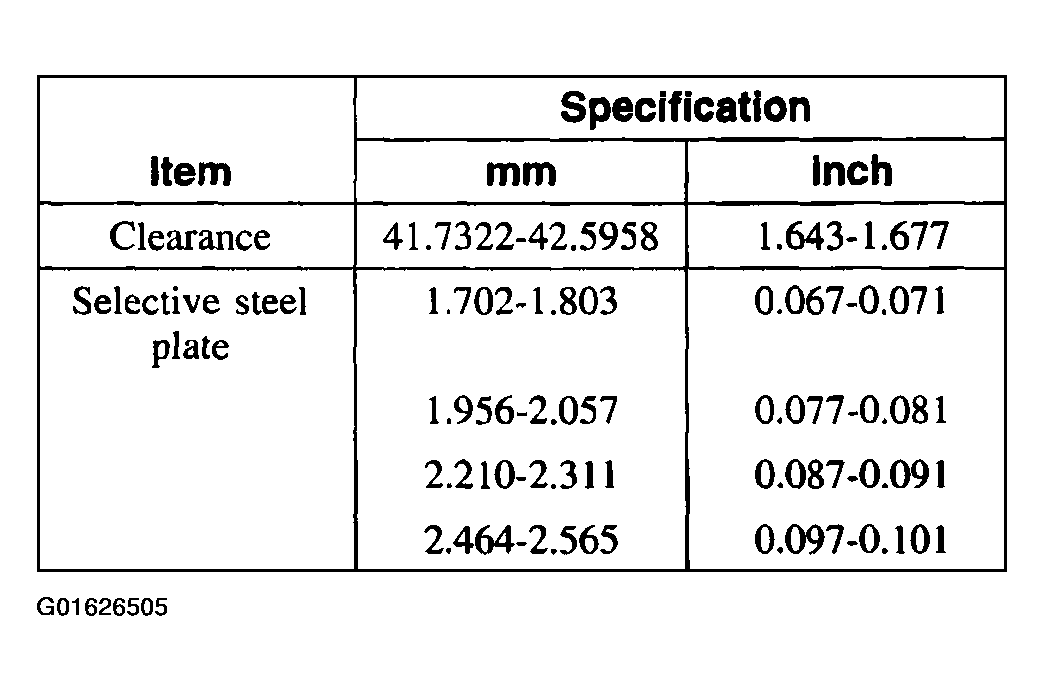 | Item | Specification mm | Specification inch |
|---|---|---|
| Clearance | 41.7322-42.5958 | 1.643-1.677 |
| Selective steel plate | 1.702-1.803 | 0.067-0.071 |
| | 1.956-2.057 | 0.077-0.081 |
| | 2.210-2.311 | 0.087-0.091 |
| | 2.464-2.565 | 0.097-0.101 |

G01626505